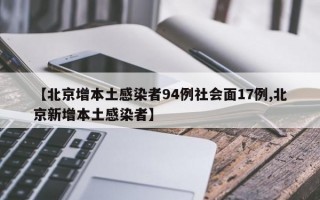 【北京增本土感染者94例社会面17例,北京新增本土感染者】